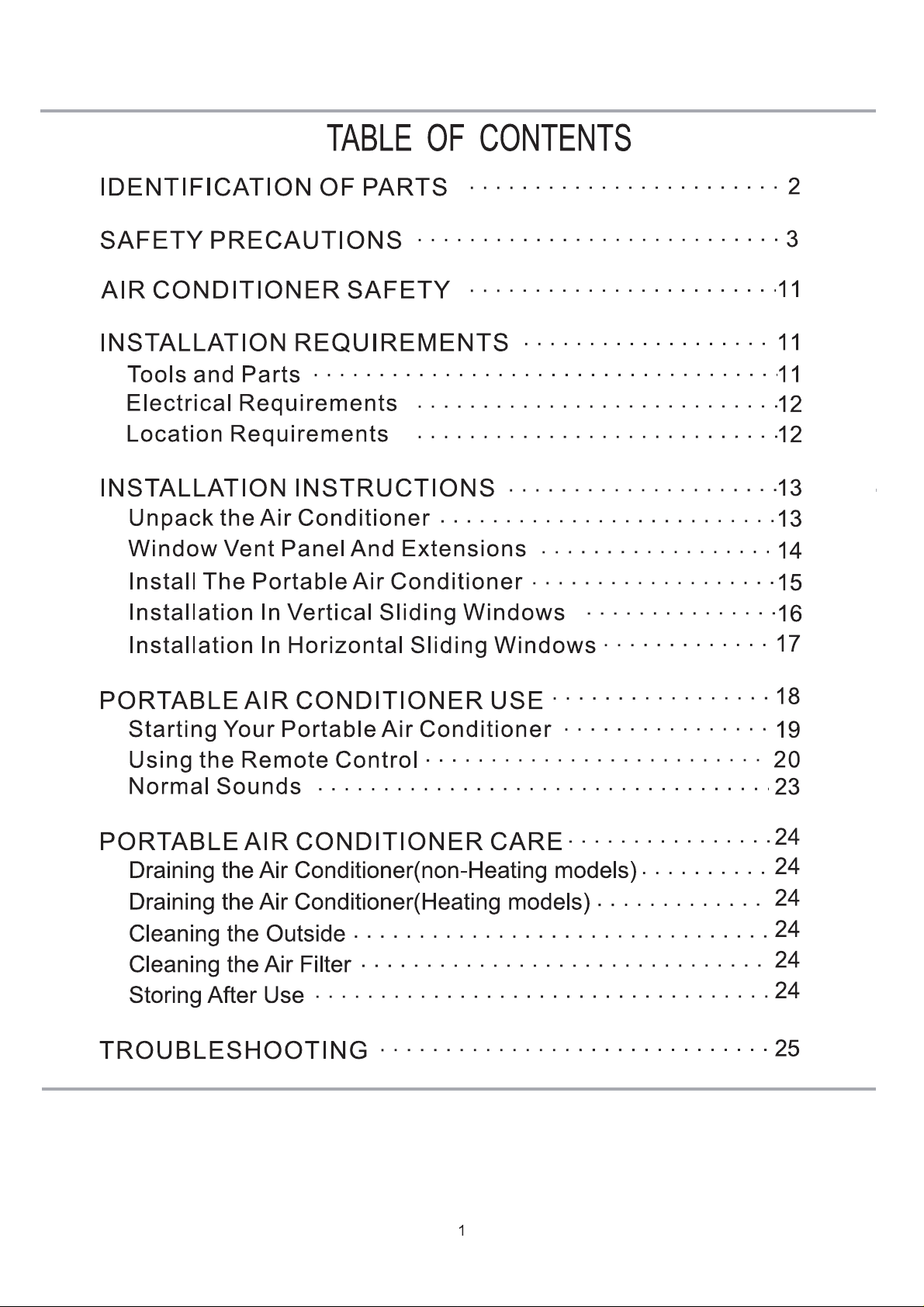 TABLE OF CONTENTS

IDENTIFICATION OF PARTS 2

SAFETY PRECAUTIONS 3

AIR CONDITIONER SAFETY 11

INSTALLATION REQUIREMENTS 11
Tools and Parts 11
Electrical Requirements 12
Location Requirements 12

INSTALLATION INSTRUCTIONS 13
Unpack the Air Conditioner 13
Window Vent Panel And Extensions 14
Install The Portable Air Conditioner 15
Installation In Vertical Sliding Windows 16
Installation In Horizontal Sliding Windows 17

PORTABLE AIR CONDITIONER USE 18
Starting Your Portable Air Conditioner 19
Using the Remote Control 20
Normal Sounds 23

PORTABLE AIR CONDITIONER CARE 24
Draining the Air Conditioner(non-Heating models) 24
Draining the Air Conditioner(Heating models) 24
Cleaning the Outside 24
Cleaning the Air Filter 24
Storing After Use 24

TROUBLESHOOTING 25

1